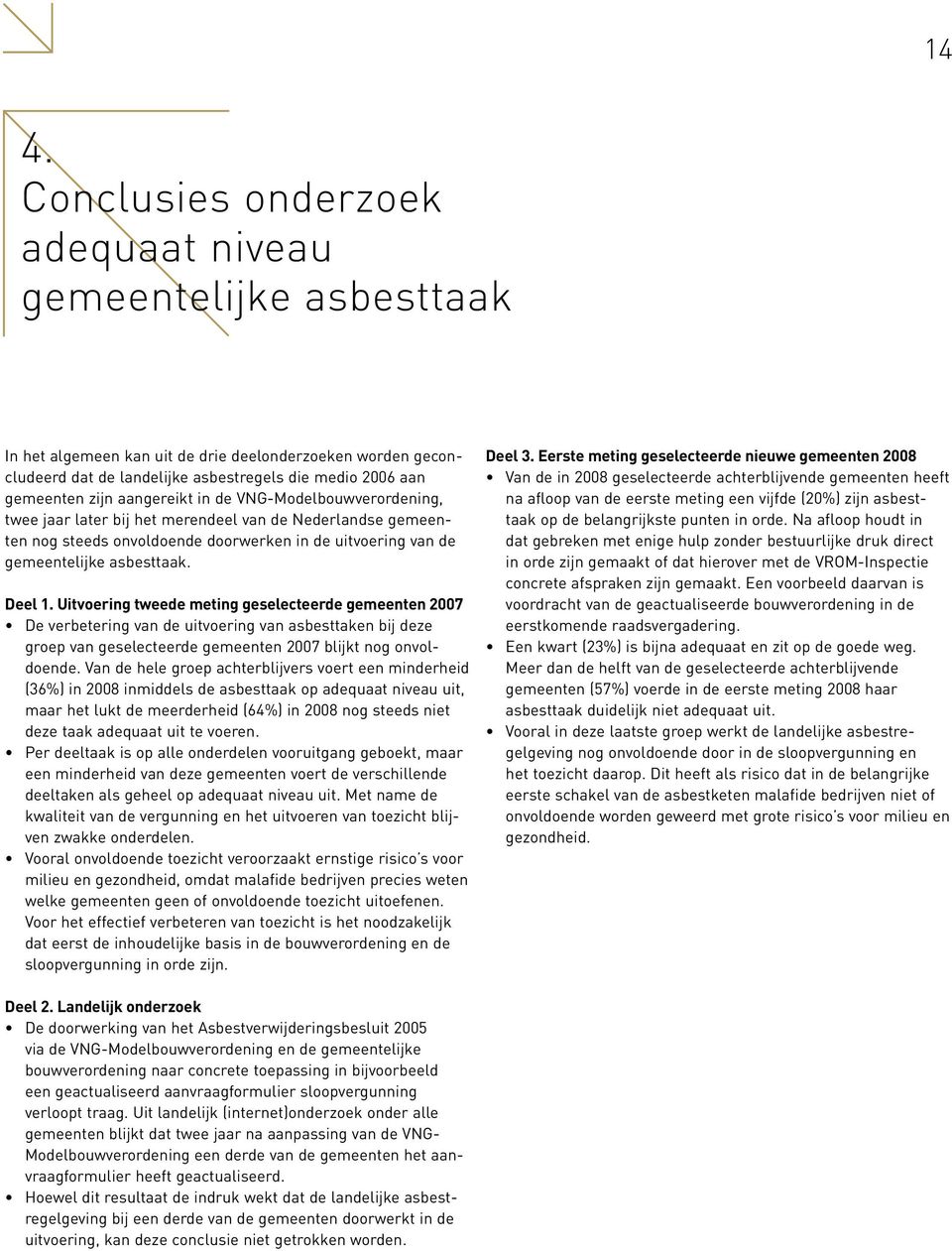 14

4.
Conclusies onderzoek adequaat niveau gemeentelijke asbesttaak

In het algemeen kan uit de drie deelonderzoeken worden geconcludeerd dat de landelijke asbestregels die medio 2006 aan gemeenten zijn aangereikt in de VNG-Modelbouwverordening, twee jaar later bij het merendeel van de Nederlandse gemeenten nog steeds onvoldoende doorwerken in de uitvoering van de gemeentelijke asbesttaak.

Deel 1. Uitvoering tweede meting geselecteerde gemeenten 2007
• De verbetering van de uitvoering van asbesttaken bij deze groep van geselecteerde gemeenten 2007 blijkt nog onvoldoende. Van de hele groep achterblijvers voert een minderheid (36%) in 2008 inmiddels de asbesttaak op adequaat niveau uit, maar het lukt de meerderheid (64%) in 2008 nog steeds niet deze taak adequaat uit te voeren.
• Per deeltaak is op alle onderdelen vooruitgang geboekt, maar een minderheid van deze gemeenten voert de verschillende deeltaken als geheel op adequaat niveau uit. Met name de kwaliteit van de vergunning en het uitvoeren van toezicht blijven zwakke onderdelen.
• Vooral onvoldoende toezicht veroorzaakt ernstige risico's voor milieu en gezondheid, omdat malafide bedrijven precies weten welke gemeenten geen of onvoldoende toezicht uitoefenen. Voor het effectief verbeteren van toezicht is het noodzakelijk dat eerst de inhoudelijke basis in de bouwverordening en de sloopvergunning in orde zijn.

Deel 2. Landelijk onderzoek
• De doorwerking van het Asbestverwijderingsbesluit 2005 via de VNG-Modelbouwverordening en de gemeentelijke bouwverordening naar concrete toepassing in bijvoorbeeld een geactualiseerd aanvraagformulier sloopvergunning verloopt traag. Uit landelijk (internet)onderzoek onder alle gemeenten blijkt dat twee jaar na aanpassing van de VNG-Modelbouwverordening een derde van de gemeenten het aanvraagformulier heeft geactualiseerd.
• Hoewel dit resultaat de indruk wekt dat de landelijke asbestregelgeving bij een derde van de gemeenten doorwerkt in de uitvoering, kan deze conclusie niet getrokken worden.

Deel 3. Eerste meting geselecteerde nieuwe gemeenten 2008
• Van de in 2008 geselecteerde achterblijvende gemeenten heeft na afloop van de eerste meting een vijfde (20%) zijn asbesttaak op de belangrijkste punten in orde. Na afloop houdt in dat gebreken met enige hulp zonder bestuurlijke druk direct in orde zijn gemaakt of dat hierover met de VROM-Inspectie concrete afspraken zijn gemaakt. Een voorbeeld daarvan is voordracht van de geactualiseerde bouwverordening in de eerstkomende raadsvergadering.
• Een kwart (23%) is bijna adequaat en zit op de goede weg. Meer dan de helft van de geselecteerde achterblijvende gemeenten (57%) voerde in de eerste meting 2008 haar asbesttaak duidelijk niet adequaat uit.
• Vooral in deze laatste groep werkt de landelijke asbestregelgeving nog onvoldoende door in de sloopvergunning en het toezicht daarop. Dit heeft als risico dat in de belangrijke eerste schakel van de asbestketen malafide bedrijven niet of onvoldoende worden geweerd met grote risico's voor milieu en gezondheid.